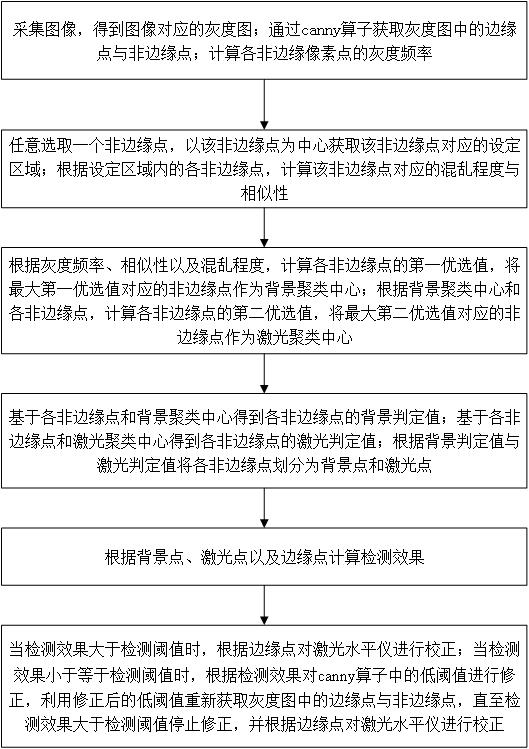 采集图像，得到图像对应的灰度图；通过canny算子获取灰度图中的边缘点与非边缘点；计算各非边缘像素点的灰度频率

任意选取一个非边缘点，以该非边缘点为中心获取该非边缘点对应的设定区域；根据设定区域内的各非边缘点，计算该非边缘点对应的混乱程度与相似性

根据灰度频率、相似性以及混乱程度，计算各非边缘点的第一优选值，将最大第一优选值对应的非边缘点作为背景聚类中心；根据背景聚类中心和各非边缘点，计算各非边缘点的第二优选值，将最大第二优选值对应的非边缘点作为激光聚类中心

基于各非边缘点和背景聚类中心得到各非边缘点的背景判定值；基于各非边缘点和激光聚类中心得到各非边缘点的激光判定值；根据背景判定值与激光判定值将各非边缘点划分为背景点和激光点

根据背景点、激光点以及边缘点计算检测效果

当检测效果大于检测阈值时，根据边缘点对激光水平仪进行校正；当检测效果小于等于检测阈值时，根据检测效果对canny算子中的低阈值进行修正，利用修正后的低阈值重新获取灰度图中的边缘点与非边缘点，直至检测效果大于检测阈值停止修正，并根据边缘点对激光水平仪进行校正